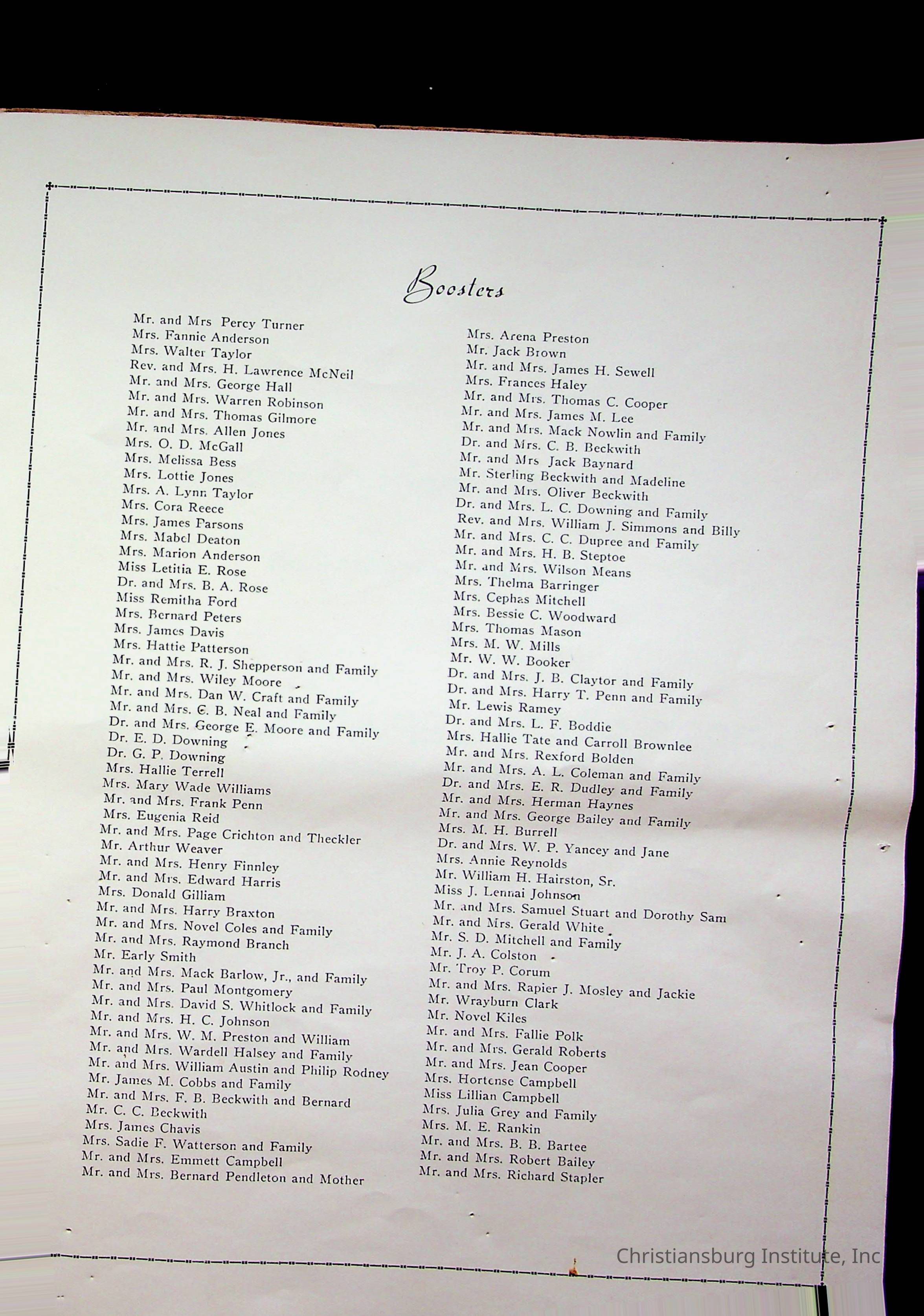 Boosters

Mr. and Mrs Percy Turner
Mrs. Fannie Anderson
Mrs. Walter Taylor
Rev. and Mrs. H. Lawrence McNeil
Mr. and Mrs. George Hall
Mr. and Mrs. Warren Robinson
Mr. and Mrs. Thomas Gilmore
Mr. and Mrs. Allen Jones
Mrs. O. D. McGall
Mrs. Melissa Bess
Mrs. Lottie Jones
Mrs. A. Lynn Taylor
Mrs. Cora Reece
Mrs. James Parsons
Mrs. Mabel Deaton
Mrs. Marion Anderson
Miss Letitia E. Rose
Dr. and Mrs. B. A. Rose
Miss Remitha Ford
Mrs. Bernard Peters
Mrs. James Davis
Mrs. Hattie Patterson
Mr. and Mrs. R. J. Shepperson and Family
Mr. and Mrs. Wiley Moore
Mr. and Mrs. Dan W. Craft and Family
Mr. and Mrs. C. B. Neal and Family
Dr. and Mrs. George E. Moore and Family
Dr. E. D. Downing
Dr. G. P. Downing
Mrs. Hallie Terrell
Mrs. Mary Wade Williams
Mr. and Mrs. Frank Penn
Mrs. Eugenia Reid
Mr. and Mrs. Page Crichton and Theckler
Mr. Arthur Weaver
Mr. and Mrs. Henry Finnley
Mr. and Mrs. Edward Harris
Mrs. Donald Gilliam
Mr. and Mrs. Harry Braxton
Mr. and Mrs. Novel Coles and Family
Mr. and Mrs. Raymond Branch
Mr. Early Smith
Mr. and Mrs. Mack Barlow, Jr., and Family
Mr. and Mrs. Paul Montgomery
Mr. and Mrs. David S. Whitlock and Family
Mr. and Mrs. H. C. Johnson
Mr. and Mrs. W. M. Preston and William
Mr. and Mrs. Wardell Halsey and Family
Mr. and Mrs. William Austin and Philip Rodney
Mr. James M. Cobbs and Family
Mr. and Mrs. F. B. Beckwith and Bernard
Mr. C. C. Beckwith
Mrs. James Chavis
Mrs. Sadie F. Watterson and Family
Mr. and Mrs. Emmett Campbell
Mr. and Mrs. Bernard Pendleton and Mother

Mrs. Arena Preston
Mr. Jack Brown
Mr. and Mrs. James H. Sewell
Mrs. Frances Haley
Mr. and Mrs. Thomas C. Cooper
Mr. and Mrs. James M. Lee
Mr. and Mrs. Mack Nowlin and Family
Dr. and Mrs. C. B. Beckwith
Mr. and Mrs Jack Baynard
Mr. Sterling Beckwith and Madeline
Mr. and Mrs. Oliver Beckwith
Dr. and Mrs. L. C. Downing and Family
Rev. and Mrs. William J. Simmons and Billy
Mr. and Mrs. C. C. Dupree and Family
Mr. and Mrs. H. B. Steptoe
Mr. and Mrs. Wilson Means
Mrs. Thelma Barringer
Mrs. Cephas Mitchell
Mrs. Bessie C. Woodward
Mrs. Thomas Mason
Mrs. M. W. Mills
Mr. W. W. Booker
Dr. and Mrs. J. B. Claytor and Family
Dr. and Mrs. Harry T. Penn and Family
Mr. Lewis Ramey
Dr. and Mrs. L. F. Boddie
Mrs. Hallie Tate and Carroll Brownlee
Mr. and Mrs. Rexford Bolden
Mr. and Mrs. A. L. Coleman and Family
Dr. and Mrs. E. R. Dudley and Family
Mr. and Mrs. Herman Haynes
Mr. and Mrs. George Bailey and Family
Mrs. M. H. Burrell
Dr. and Mrs. W. P. Yancey and Jane
Mrs. Annie Reynolds
Mr. William H. Hairston, Sr.
Miss J. Lennai Johnson
Mr. and Mrs. Samuel Stuart and Dorothy Sam
Mr. and Mrs. Gerald White
Mr. S. D. Mitchell and Family
Mr. J. A. Colston
Mr. Troy P. Corum
Mr. and Mrs. Rapier J. Mosley and Jackie
Mr. Wrayburn Clark
Mr. Novel Kiles
Mr. and Mrs. Fallie Polk
Mr. and Mrs. Gerald Roberts
Mr. and Mrs. Jean Cooper
Mrs. Hortense Campbell
Miss Lillian Campbell
Mrs. Julia Grey and Family
Mrs. M. E. Rankin
Mr. and Mrs. B. B. Bartee
Mr. and Mrs. Robert Bailey
Mr. and Mrs. Richard Stapler

Christiansburg Institute, Inc